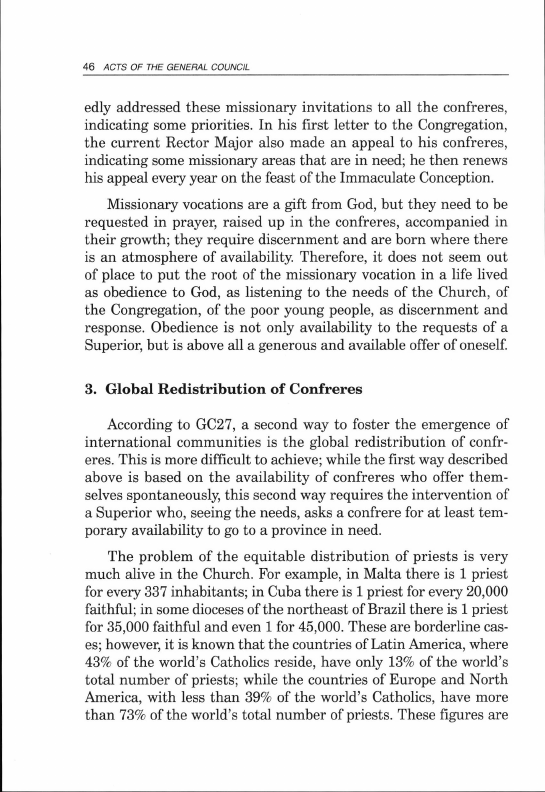 46 ACTS OF THE GENERAL COUNCIL

edly addressed these missionary invitations to all the confreres, indicating some priorities. In his first letter to the Congregation, the current Rector Major also made an appeal to his confreres, indicating some missionary areas that are in need; he then renews his appeal every year on the feast of the Immaculate Conception.

Missionary vocations are a gift from God, but they need to be requested in prayer, raised up in the confreres, accompanied in their growth; they require discernment and are born where there is an atmosphere of availability. Therefore, it does not seem out of place to put the root of the missionary vocation in a life lived as obedience to God, as listening to the needs of the Church, of the Congregation, of the poor young people, as discernment and response. Obedience is not only availability to the requests of a Superior, but is above all a generous and available offer of oneself.

3. Global Redistribution of Confreres

According to GC27, a second way to foster the emergence of international communities is the global redistribution of confreres. This is more difficult to achieve; while the first way described above is based on the availability of confreres who offer themselves spontaneously, this second way requires the intervention of a Superior who, seeing the needs, asks a confrere for at least temporary availability to go to a province in need.

The problem of the equitable distribution of priests is very much alive in the Church. For example, in Malta there is 1 priest for every 337 inhabitants; in Cuba there is 1 priest for every 20,000 faithful; in some dioceses of the northeast of Brazil there is 1 priest for 35,000 faithful and even 1 for 45,000. These are borderline cases; however, it is known that the countries of Latin America, where 43% of the world's Catholics reside, have only 13% of the world's total number of priests; while the countries of Europe and North America, with less than 39% of the world's Catholics, have more than 73% of the world's total number of priests. These figures are